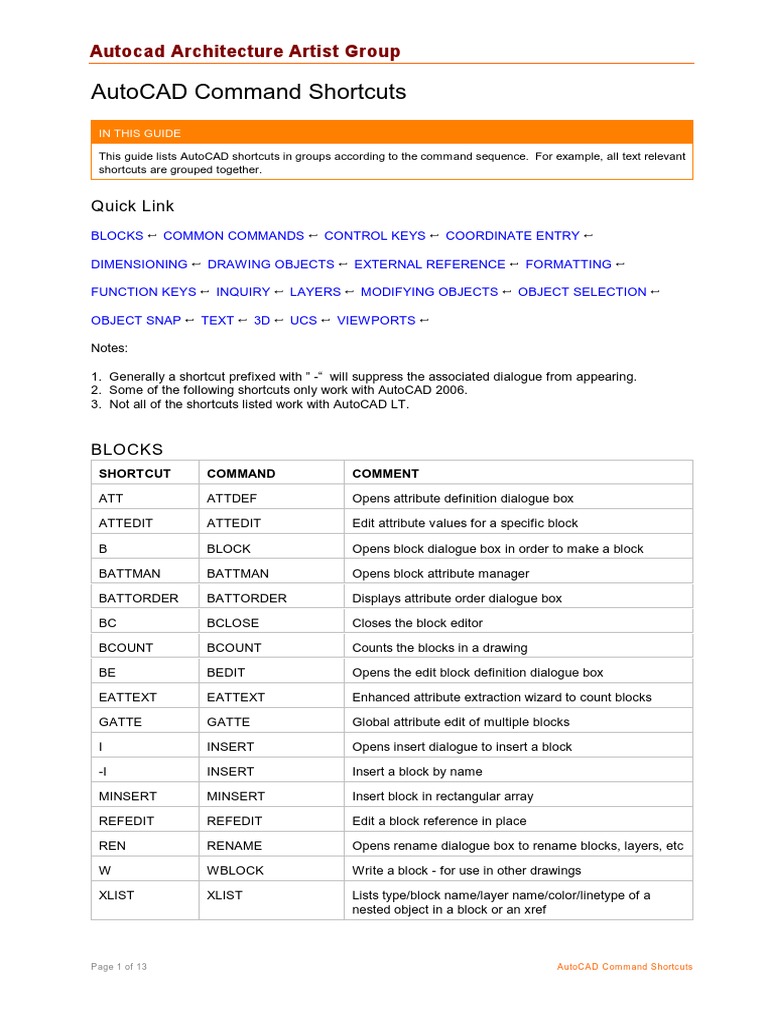 Autocad Architecture Artist Group

AutoCAD Command Shortcuts

IN THIS GUIDE

This guide lists AutoCAD shortcuts in groups according to the command sequence. For example, all text relevant shortcuts are grouped together.

Quick Link

BLOCKS ← COMMON COMMANDS ← CONTROL KEYS ← COORDINATE ENTRY ←

DIMENSIONING ← DRAWING OBJECTS ← EXTERNAL REFERENCE ← FORMATTING ←

FUNCTION KEYS ← INQUIRY ← LAYERS ← MODIFYING OBJECTS ← OBJECT SELECTION ←

OBJECT SNAP ← TEXT ← 3D ← UCS ← VIEWPORTS ←

Notes:

1. Generally a shortcut prefixed with " -" will suppress the associated dialogue from appearing.
2. Some of the following shortcuts only work with AutoCAD 2006.
3. Not all of the shortcuts listed work with AutoCAD LT.

BLOCKS

| SHORTCUT | COMMAND | COMMENT |
|---|---|---|
| ATT | ATTDEF | Opens attribute definition dialogue box |
| ATTEDIT | ATTEDIT | Edit attribute values for a specific block |
| B | BLOCK | Opens block dialogue box in order to make a block |
| BATTMAN | BATTMAN | Opens block attribute manager |
| BATTORDER | BATTORDER | Displays attribute order dialogue box |
| BC | BCLOSE | Closes the block editor |
| BCOUNT | BCOUNT | Counts the blocks in a drawing |
| BE | BEDIT | Opens the edit block definition dialogue box |
| EATTEXT | EATTEXT | Enhanced attribute extraction wizard to count blocks |
| GATTE | GATTE | Global attribute edit of multiple blocks |
| I | INSERT | Opens insert dialogue to insert a block |
| -I | INSERT | Insert a block by name |
| MINSERT | MINSERT | Insert block in rectangular array |
| REFEDIT | REFEDIT | Edit a block reference in place |
| REN | RENAME | Opens rename dialogue box to rename blocks, layers, etc |
| W | WBLOCK | Write a block - for use in other drawings |
| XLIST | XLIST | Lists type/block name/layer name/color/linetype of a nested object in a block or an xref |

Page 1 of 13

AutoCAD Command Shortcuts